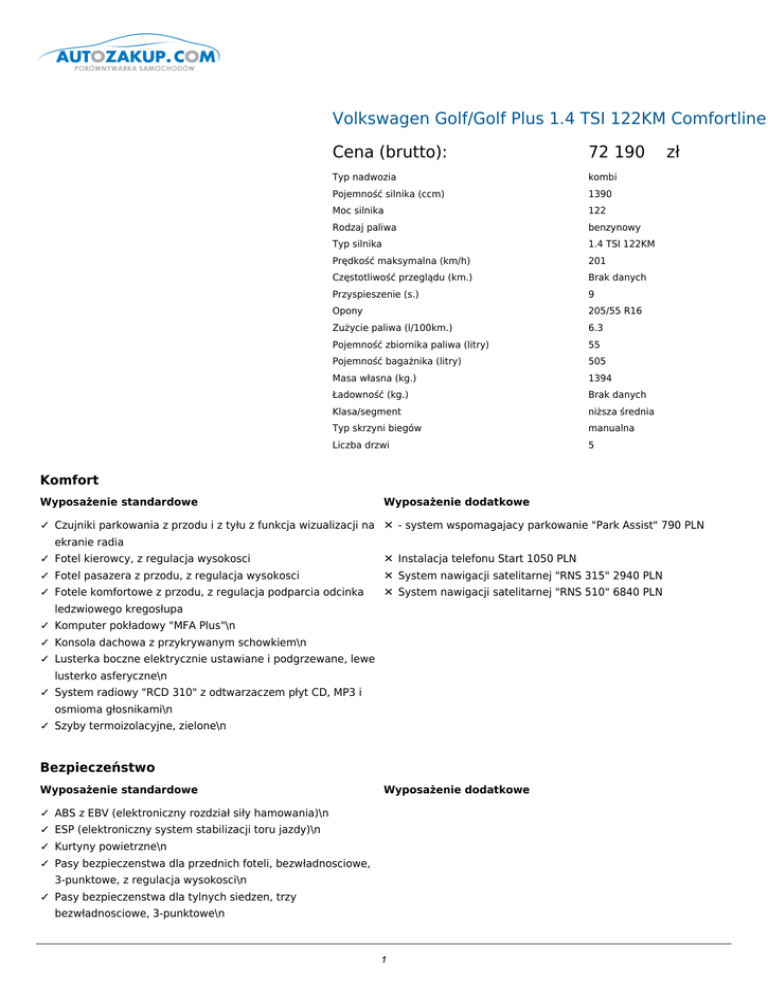 AUTOZAKUP.COM
PORÓWNYWARKA SAMOCHODÓW

Volkswagen Golf/Golf Plus 1.4 TSI 122KM Comfortline

Cena (brutto): 72 190 zł

| | |
|---|---|
| Typ nadwozia | kombi |
| Pojemność silnika (ccm) | 1390 |
| Moc silnika | 122 |
| Rodzaj paliwa | benzynowy |
| Typ silnika | 1.4 TSI 122KM |
| Prędkość maksymalna (km/h) | 201 |
| Częstotliwość przeglądu (km.) | Brak danych |
| Przyspieszenie (s.) | 9 |
| Opony | 205/55 R16 |
| Zużycie paliwa (l/100km.) | 6.3 |
| Pojemność zbiornika paliwa (litry) | 55 |
| Pojemność bagażnika (litry) | 505 |
| Masa własna (kg.) | 1394 |
| Ładowność (kg.) | Brak danych |
| Klasa/segment | niższa średnia |
| Typ skrzyni biegów | manualna |
| Liczba drzwi | 5 |

Komfort

Wyposażenie standardowe

✓ Czujniki parkowania z przodu i z tyłu z funkcja wizualizacji na ekranie radia
✓ Fotel kierowcy, z regulacja wysokosci
✓ Fotel pasazera z przodu, z regulacja wysokosci
✓ Fotele komfortowe z przodu, z regulacja podparcia odcinka ledzwiowego kregosłupa
✓ Komputer pokładowy "MFA Plus"\n
✓ Konsola dachowa z przykrywanym schowkiem\n
✓ Lusterka boczne elektrycznie ustawiane i podgrzewane, lewe lusterko asferyczne\n
✓ System radiowy "RCD 310" z odtwarzaczem płyt CD, MP3 i osmioma głosnikami\n
✓ Szyby termoizolacyjne, zielone\n

Wyposażenie dodatkowe

✕ - system wspomagajacy parkowanie "Park Assist" 790 PLN
✕ Instalacja telefonu Start 1050 PLN
✕ System nawigacji satelitarnej "RNS 315" 2940 PLN
✕ System nawigacji satelitarnej "RNS 510" 6840 PLN

Bezpieczeństwo

Wyposażenie standardowe

✓ ABS z EBV (elektroniczny rozdział siły hamowania)\n
✓ ESP (elektroniczny system stabilizacji toru jazdy)\n
✓ Kurtyny powietrzne\n
✓ Pasy bezpieczenstwa dla przednich foteli, bezwładnosciowe, 3-punktowe, z regulacja wysokosci\n
✓ Pasy bezpieczenstwa dla tylnych siedzen, trzy bezwładnosciowe, 3-punktowe\n

Wyposażenie dodatkowe

1